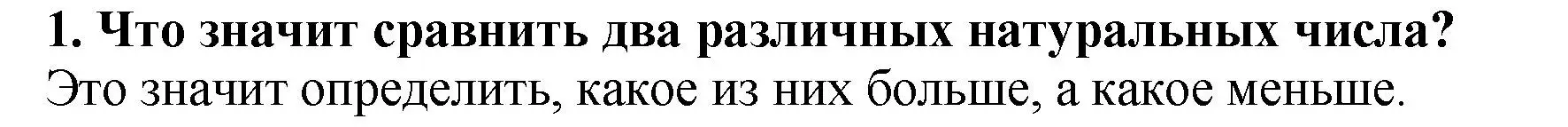 1. Что значит сравнить два различных натуральных числа?
Это значит определить, какое из них больше, а какое меньше.